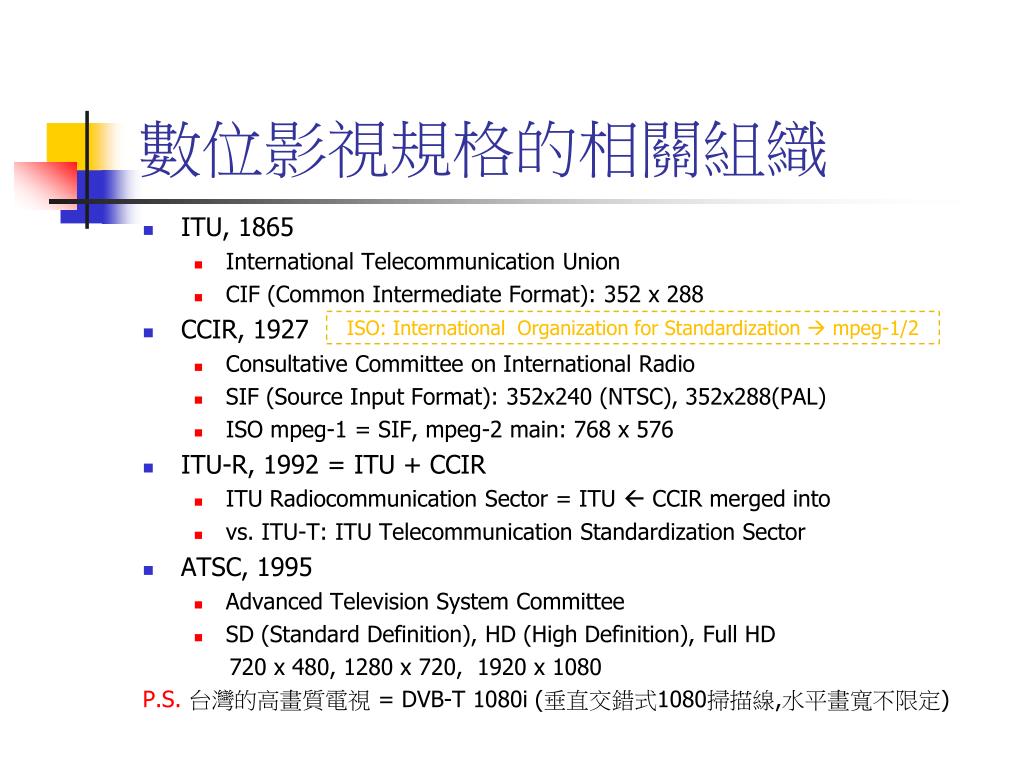 數位影視規格的相關組織

- ITU, 1865
  - International Telecommunication Union
  - CIF (Common Intermediate Format): 352 x 288
- CCIR, 1927

ISO: International Organization for Standardization → mpeg-1/2

  - Consultative Committee on International Radio
  - SIF (Source Input Format): 352x240 (NTSC), 352x288(PAL)
  - ISO mpeg-1 = SIF, mpeg-2 main: 768 x 576
- ITU-R, 1992 = ITU + CCIR
  - ITU Radiocommunication Sector = ITU ← CCIR merged into
  - vs. ITU-T: ITU Telecommunication Standardization Sector
- ATSC, 1995
  - Advanced Television System Committee
  - SD (Standard Definition), HD (High Definition), Full HD

720 x 480, 1280 x 720, 1920 x 1080

P.S. 台灣的高畫質電視 = DVB-T 1080i (垂直交錯式1080掃描線,水平畫寬不限定)